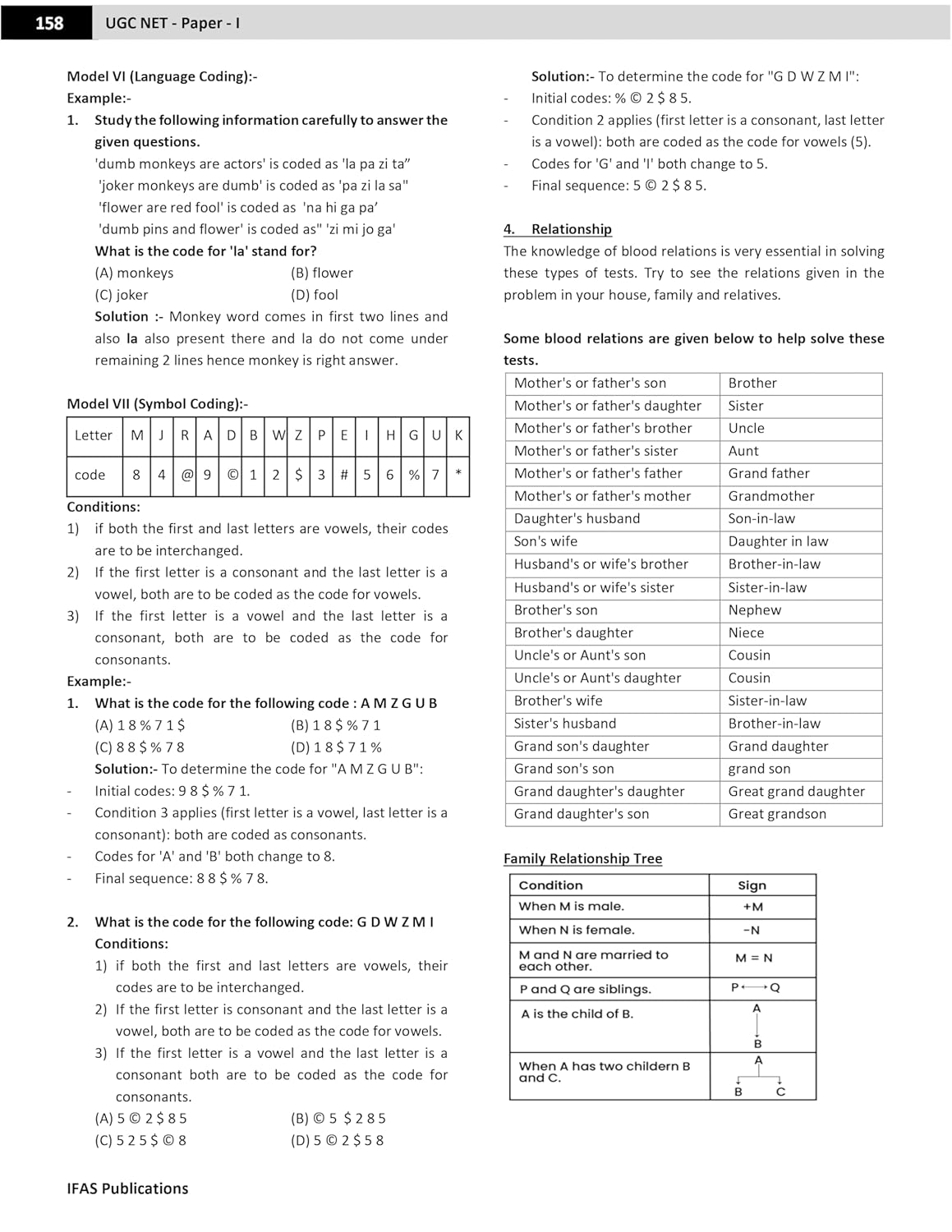 158 UGC NET - Paper - I

Model VI (Language Coding):-
Example:-
1. Study the following information carefully to answer the given questions.
'dumb monkeys are actors' is coded as 'la pa zi ta"
'joker monkeys are dumb' is coded as 'pa zi la sa"
'flower are red fool' is coded as 'na hi ga pa'
'dumb pins and flower' is coded as" 'zi mi jo ga'
What is the code for 'la' stand for?
(A) monkeys (B) flower
(C) joker (D) fool
Solution :- Monkey word comes in first two lines and also la also present there and la do not come under remaining 2 lines hence monkey is right answer.

Model VII (Symbol Coding):-

| Letter | M | J | R | A | D | B | W | Z | P | E | I | H | G | U | K |
|---|---|---|---|---|---|---|---|---|---|---|---|---|---|---|---|
| code | 8 | 4 | @ | 9 | © | 1 | 2 | $ | 3 | # | 5 | 6 | % | 7 | * |

Conditions:
1) if both the first and last letters are vowels, their codes are to be interchanged.
2) If the first letter is a consonant and the last letter is a vowel, both are to be coded as the code for vowels.
3) If the first letter is a vowel and the last letter is a consonant, both are to be coded as the code for consonants.
Example:-
1. What is the code for the following code : A M Z G U B
(A) 1 8 % 7 1 $ (B) 1 8 $ % 7 1
(C) 8 8 $ % 7 8 (D) 1 8 $ 7 1 %
Solution:- To determine the code for "A M Z G U B":
- Initial codes: 9 8 $ % 7 1.
- Condition 3 applies (first letter is a vowel, last letter is a consonant): both are coded as consonants.
- Codes for 'A' and 'B' both change to 8.
- Final sequence: 8 8 $ % 7 8.

2. What is the code for the following code: G D W Z M I
Conditions:
1) if both the first and last letters are vowels, their codes are to be interchanged.
2) If the first letter is consonant and the last letter is a vowel, both are to be coded as the code for vowels.
3) If the first letter is a vowel and the last letter is a consonant both are to be coded as the code for consonants.
(A) 5 © 2 $ 8 5 (B) © 5 $ 2 8 5
(C) 5 2 5 $ © 8 (D) 5 © 2 $ 5 8

Solution:- To determine the code for "G D W Z M I":
- Initial codes: % © 2 $ 8 5.
- Condition 2 applies (first letter is a consonant, last letter is a vowel): both are coded as the code for vowels (5).
- Codes for 'G' and 'I' both change to 5.
- Final sequence: 5 © 2 $ 8 5.

4. Relationship
The knowledge of blood relations is very essential in solving these types of tests. Try to see the relations given in the problem in your house, family and relatives.

Some blood relations are given below to help solve these tests.

| Mother's or father's son | Brother |
|---|---|
| Mother's or father's daughter | Sister |
| Mother's or father's brother | Uncle |
| Mother's or father's sister | Aunt |
| Mother's or father's father | Grand father |
| Mother's or father's mother | Grandmother |
| Daughter's husband | Son-in-law |
| Son's wife | Daughter in law |
| Husband's or wife's brother | Brother-in-law |
| Husband's or wife's sister | Sister-in-law |
| Brother's son | Nephew |
| Brother's daughter | Niece |
| Uncle's or Aunt's son | Cousin |
| Uncle's or Aunt's daughter | Cousin |
| Brother's wife | Sister-in-law |
| Sister's husband | Brother-in-law |
| Grand son's daughter | Grand daughter |
| Grand son's son | grand son |
| Grand daughter's daughter | Great grand daughter |
| Grand daughter's son | Great grandson |

Family Relationship Tree

| Condition | Sign |
|---|---|
| When M is male. | +M |
| When N is female. | −N |
| M and N are married to each other. | M = N |
| P and Q are siblings. | P ⟷ Q |
| A is the child of B. | A B |
| When A has two childern B and C. | A B C |

IFAS Publications